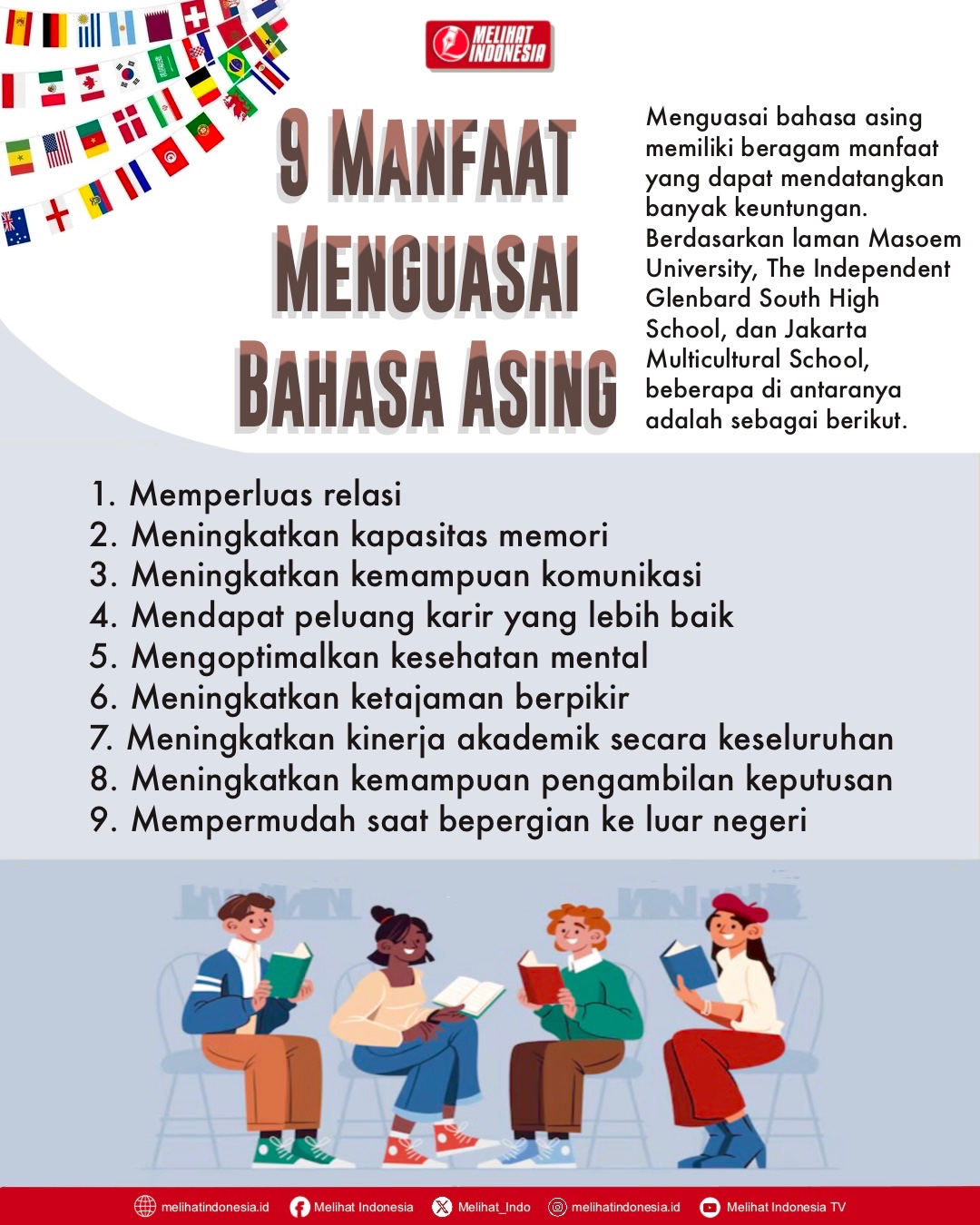 MELIHAT INDONESIA

9 MANFAAT MENGUASAI BAHASA ASING

Menguasai bahasa asing memiliki beragam manfaat yang dapat mendatangkan banyak keuntungan. Berdasarkan laman Masoem University, The Independent Glenbard South High School, dan Jakarta Multicultural School, beberapa di antaranya adalah sebagai berikut.

1. Memperluas relasi
2. Meningkatkan kapasitas memori
3. Meningkatkan kemampuan komunikasi
4. Mendapat peluang karir yang lebih baik
5. Mengoptimalkan kesehatan mental
6. Meningkatkan ketajaman berpikir
7. Meningkatkan kinerja akademik secara keseluruhan
8. Meningkatkan kemampuan pengambilan keputusan
9. Mempermudah saat bepergian ke luar negeri

melihatindonesia.id Melihat Indonesia Melihat_Indo melihatindonesia.id Melihat Indonesia TV